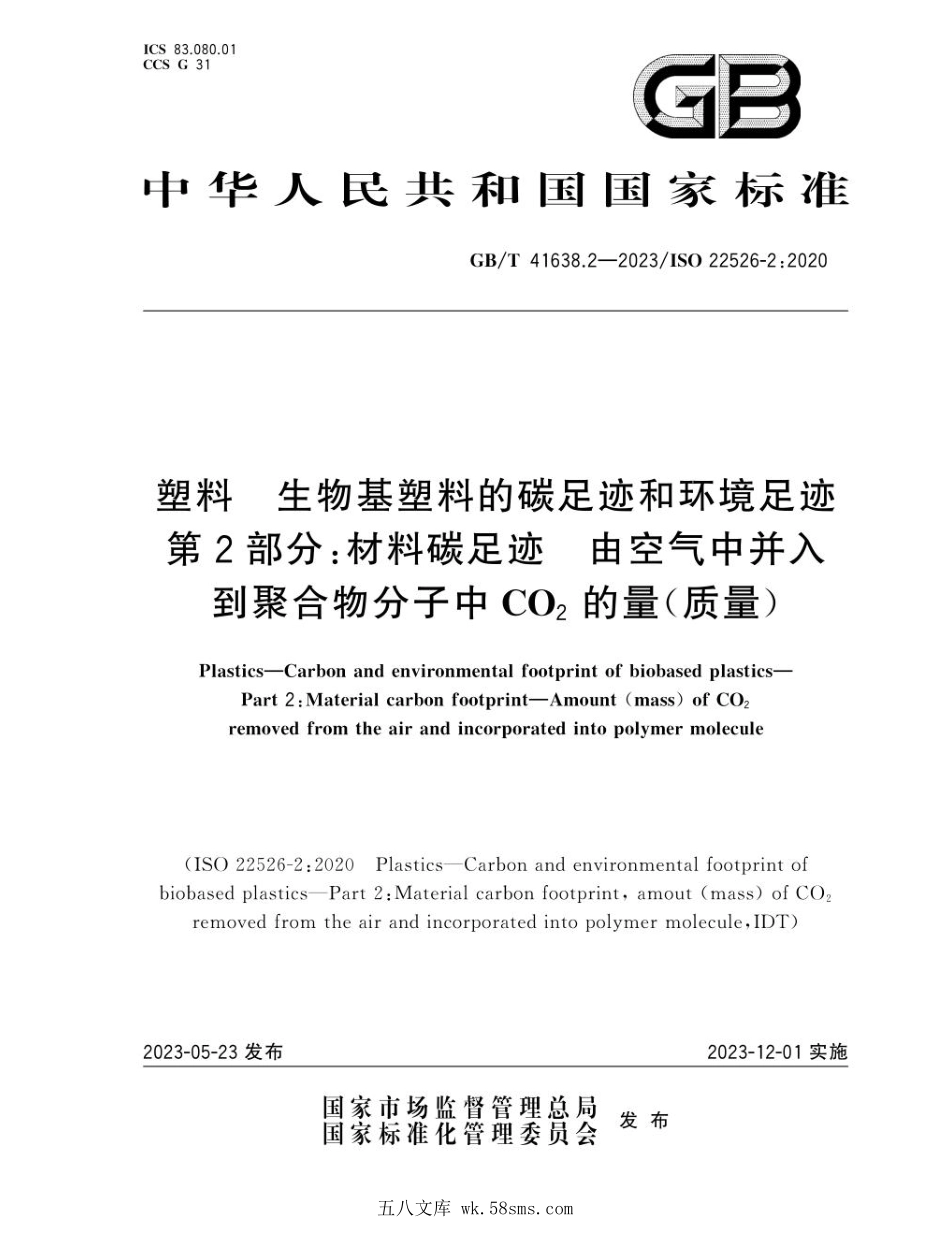 ICS 83.080.01
CCS G 31

GB

中华人民共和国国家标准

GB/T 41638.2—2023/ISO 22526-2:2020

塑料　生物基塑料的碳足迹和环境足迹 第2部分:材料碳足迹　由空气中并入到聚合物分子中 $CO_2$ 的量(质量)

Plastics—Carbon and environmental footprint of biobased plastics— Part 2:Material carbon footprint—Amount (mass) of $CO_2$ removed from the air and incorporated into polymer molecule

(ISO 22526-2:2020　Plastics—Carbon and environmental footprint of biobased plastics—Part 2:Material carbon footprint, amout (mass) of $CO_2$ removed from the air and incorporated into polymer molecule,IDT)

2023-05-23 发布

2023-12-01 实施

国家市场监督管理总局
国家标准化管理委员会
发布

五八文库 wk.58sms.com